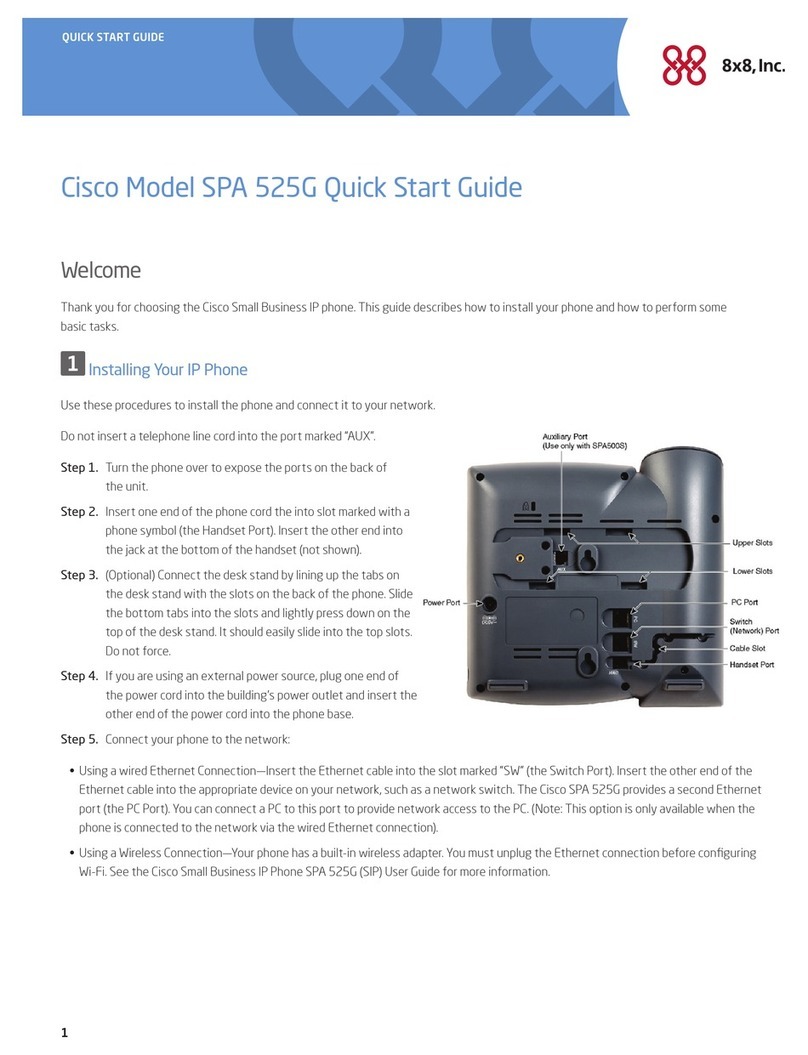 QUICK START GUIDE

8x8, Inc.

Cisco Model SPA 525G Quick Start Guide

Welcome

Thank you for choosing the Cisco Small Business IP phone. This guide describes how to install your phone and how to perform some basic tasks.

1 Installing Your IP Phone

Use these procedures to install the phone and connect it to your network.

Do not insert a telephone line cord into the port marked "AUX".

Step 1. Turn the phone over to expose the ports on the back of the unit.

Step 2. Insert one end of the phone cord the into slot marked with a phone symbol (the Handset Port). Insert the other end into the jack at the bottom of the handset (not shown).

Step 3. (Optional) Connect the desk stand by lining up the tabs on the desk stand with the slots on the back of the phone. Slide the bottom tabs into the slots and lightly press down on the top of the desk stand. It should easily slide into the top slots. Do not force.

Step 4. If you are using an external power source, plug one end of the power cord into the building's power outlet and insert the other end of the power cord into the phone base.

Step 5. Connect your phone to the network:

Auxiliary Port (Use only with SPA500S)
Upper Slots
Lower Slots
Power Port
PC Port
Switch (Network) Port
Cable Slot
Handset Port

• Using a wired Ethernet Connection—Insert the Ethernet cable into the slot marked "SW" (the Switch Port). Insert the other end of the Ethernet cable into the appropriate device on your network, such as a network switch. The Cisco SPA 525G provides a second Ethernet port (the PC Port). You can connect a PC to this port to provide network access to the PC. (Note: This option is only available when the phone is connected to the network via the wired Ethernet connection).

• Using a Wireless Connection—Your phone has a built-in wireless adapter. You must unplug the Ethernet connection before configuring Wi-Fi. See the Cisco Small Business IP Phone SPA 525G (SIP) User Guide for more information.

1